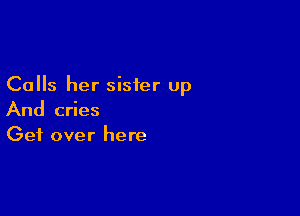 Calls her sister up
And cries
Get over here